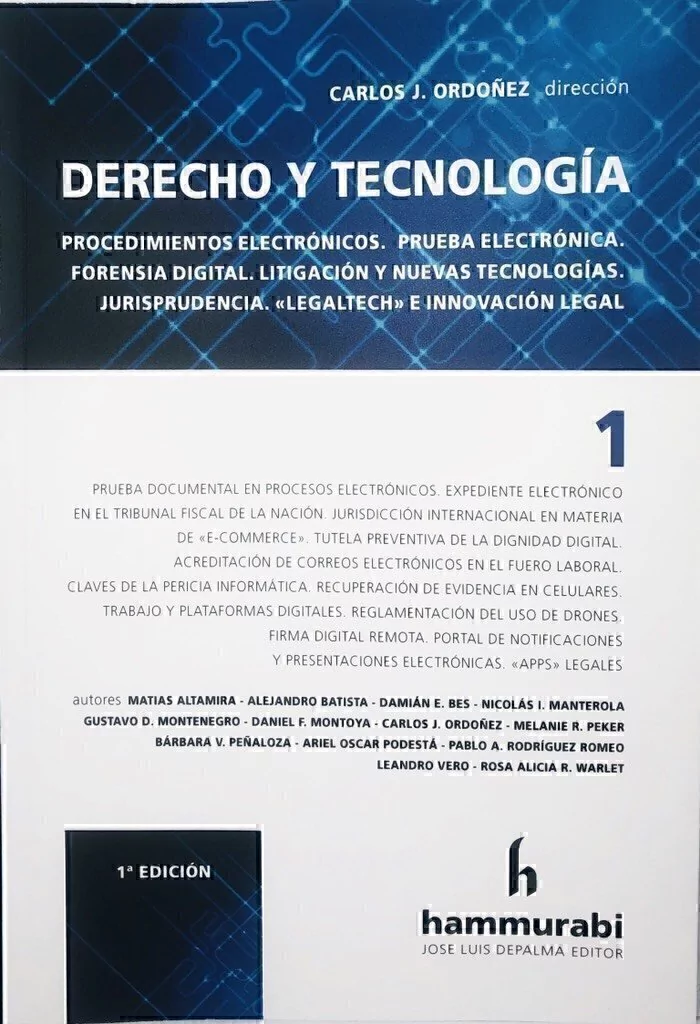 CARLOS J. ORDOÑEZ dirección

DERECHO Y TECNOLOGÍA

PROCEDIMIENTOS ELECTRÓNICOS. PRUEBA ELECTRÓNICA. FORENSIA DIGITAL. LITIGACIÓN Y NUEVAS TECNOLOGÍAS. JURISPRUDENCIA. «LEGALTECH» E INNOVACIÓN LEGAL

1

PRUEBA DOCUMENTAL EN PROCESOS ELECTRÓNICOS. EXPEDIENTE ELECTRÓNICO EN EL TRIBUNAL FISCAL DE LA NACIÓN. JURISDICCIÓN INTERNACIONAL EN MATERIA DE «E-COMMERCE». TUTELA PREVENTIVA DE LA DIGNIDAD DIGITAL. ACREDITACIÓN DE CORREOS ELECTRÓNICOS EN EL FUERO LABORAL. CLAVES DE LA PERICIA INFORMÁTICA. RECUPERACIÓN DE EVIDENCIA EN CELULARES. TRABAJO Y PLATAFORMAS DIGITALES. REGLAMENTACIÓN DEL USO DE DRONES. FIRMA DIGITAL REMOTA. PORTAL DE NOTIFICACIONES Y PRESENTACIONES ELECTRÓNICAS. «APPS» LEGALES

autores MATIAS ALTAMIRA - ALEJANDRO BATISTA - DAMIÁN E. BES - NICOLÁS I. MANTEROLA GUSTAVO D. MONTENEGRO - DANIEL F. MONTOYA - CARLOS J. ORDOÑEZ - MELANIE R. PEKER BÁRBARA V. PEÑALOZA - ARIEL OSCAR PODESTÁ - PABLO A. RODRÍGUEZ ROMEO LEANDRO VERO - ROSA ALICIA R. WARLET

1ª EDICIÓN

h

hammurabi
JOSE LUIS DEPALMA EDITOR